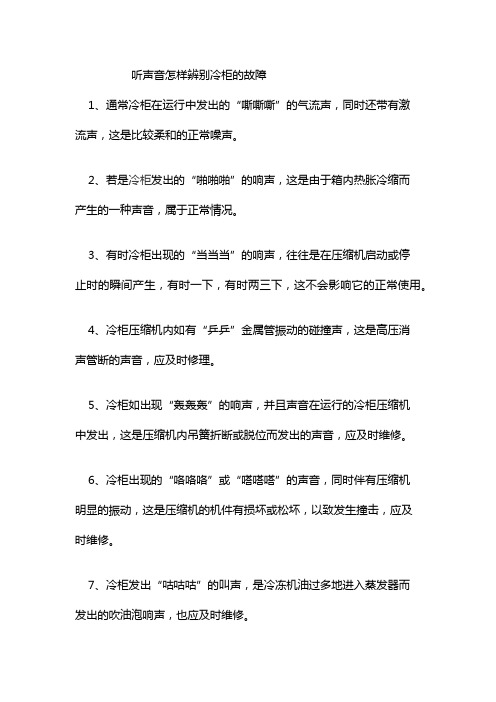 听声音怎样辨别冷柜的故障

1、通常冷柜在运行中发出的“嘶嘶嘶”的气流声，同时还带有激流声，这是比较柔和的正常噪声。

2、若是冷柜发出的“啪啪啪”的响声，这是由于箱内热胀冷缩而产生的一种声音，属于正常情况。

3、有时冷柜出现的“当当当”的响声，往往是在压缩机启动或停止时的瞬间产生，有时一下，有时两三下，这不会影响它的正常使用。

4、冷柜压缩机内如有“乒乒”金属管振动的碰撞声，这是高压消声管断的声音，应及时修理。

5、冷柜如出现“轰轰轰”的响声，并且声音在运行的冷柜压缩机中发出，这是压缩机内吊簧折断或脱位而发出的声音，应及时维修。

6、冷柜出现的“咯咯咯”或“嗒嗒嗒”的声音，同时伴有压缩机明显的振动，这是压缩机的机件有损坏或松坏，以致发生撞击，应及时维修。

7、冷柜发出“咕咕咕”的叫声，是冷冻机油过多地进入蒸发器而发出的吹油泡响声，也应及时维修。